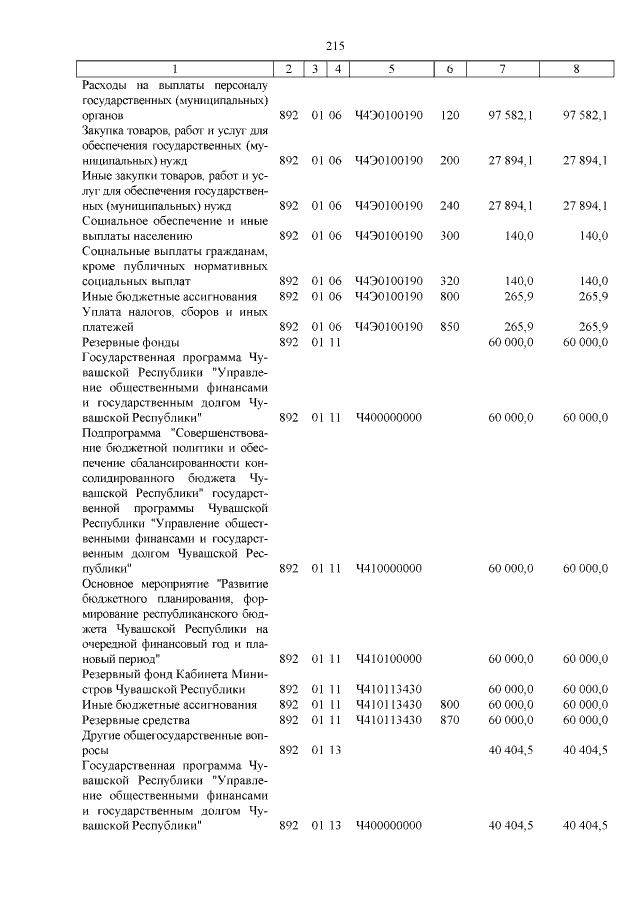 215

| 1 | 2 | 3 | 4 | 5 | 6 | 7 | 8 |
|---|---|---|---|---|---|---|---|
| Расходы на выплаты персоналу государственных (муниципальных) органов | 892 | 01 | 06 | Ч4Э0100190 | 120 | 97 582,1 | 97 582,1 |
| Закупка товаров, работ и услуг для обеспечения государственных (муниципальных) нужд | 892 | 01 | 06 | Ч4Э0100190 | 200 | 27 894,1 | 27 894,1 |
| Иные закупки товаров, работ и услуг для обеспечения государственных (муниципальных) нужд | 892 | 01 | 06 | Ч4Э0100190 | 240 | 27 894,1 | 27 894,1 |
| Социальное обеспечение и иные выплаты населению | 892 | 01 | 06 | Ч4Э0100190 | 300 | 140,0 | 140,0 |
| Социальные выплаты гражданам, кроме публичных нормативных социальных выплат | 892 | 01 | 06 | Ч4Э0100190 | 320 | 140,0 | 140,0 |
| Иные бюджетные ассигнования | 892 | 01 | 06 | Ч4Э0100190 | 800 | 265,9 | 265,9 |
| Уплата налогов, сборов и иных платежей | 892 | 01 | 06 | Ч4Э0100190 | 850 | 265,9 | 265,9 |
| Резервные фонды | 892 | 01 | 11 | | | 60 000,0 | 60 000,0 |
| Государственная программа Чувашской Республики "Управление общественными финансами и государственным долгом Чувашской Республики" | 892 | 01 | 11 | Ч400000000 | | 60 000,0 | 60 000,0 |
| Подпрограмма "Совершенствование бюджетной политики и обеспечение сбалансированности консолидированного бюджета Чувашской Республики" государственной программы Чувашской Республики "Управление общественными финансами и государственным долгом Чувашской Республики" | 892 | 01 | 11 | Ч410000000 | | 60 000,0 | 60 000,0 |
| Основное мероприятие "Развитие бюджетного планирования, формирование республиканского бюджета Чувашской Республики на очередной финансовый год и плановый период" | 892 | 01 | 11 | Ч410100000 | | 60 000,0 | 60 000,0 |
| Резервный фонд Кабинета Министров Чувашской Республики | 892 | 01 | 11 | Ч410113430 | | 60 000,0 | 60 000,0 |
| Иные бюджетные ассигнования | 892 | 01 | 11 | Ч410113430 | 800 | 60 000,0 | 60 000,0 |
| Резервные средства | 892 | 01 | 11 | Ч410113430 | 870 | 60 000,0 | 60 000,0 |
| Другие общегосударственные вопросы | 892 | 01 | 13 | | | 40 404,5 | 40 404,5 |
| Государственная программа Чувашской Республики "Управление общественными финансами и государственным долгом Чувашской Республики" | 892 | 01 | 13 | Ч400000000 | | 40 404,5 | 40 404,5 |